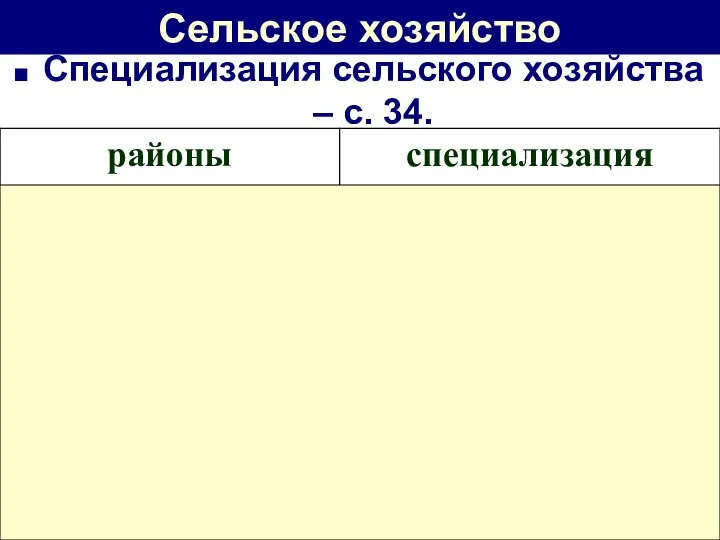 Сельское хозяйство

■ Специализация сельского хозяйства – с. 34.

| районы | специализация |
|---|---|
| | |